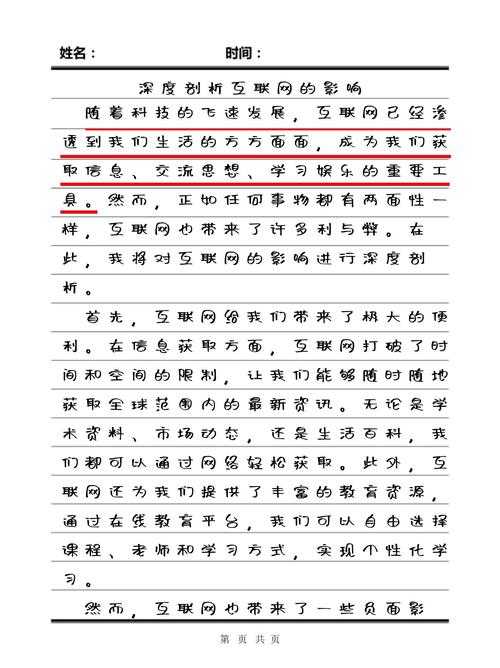 姓名：　　　　　　　　时间：

深度剖析互联网的影响

随着科技的飞速发展，互联网已经渗透到我们生活的方方面面，成为我们获取信息、交流思想、学习娱乐的重要工具。然而，正如任何事物都有两面性一样，互联网也带来了许多利与弊。在此，我将对互联网的影响进行深度剖析。

首先，互联网给我们带来了极大的便利。在信息获取方面，互联网打破了时间和空间的限制，让我们能够随时随地获取全球范围内的最新资讯。无论是学术资料、市场动态，还是生活百科，我们都可以通过网络轻松获取。此外，互联网还为我们提供了丰富的教育资源，通过在线教育平台，我们可以自由选择课程、老师和学习方式，实现个性化学习。

然而，互联网也带来了一些负面影

第　页　共　页